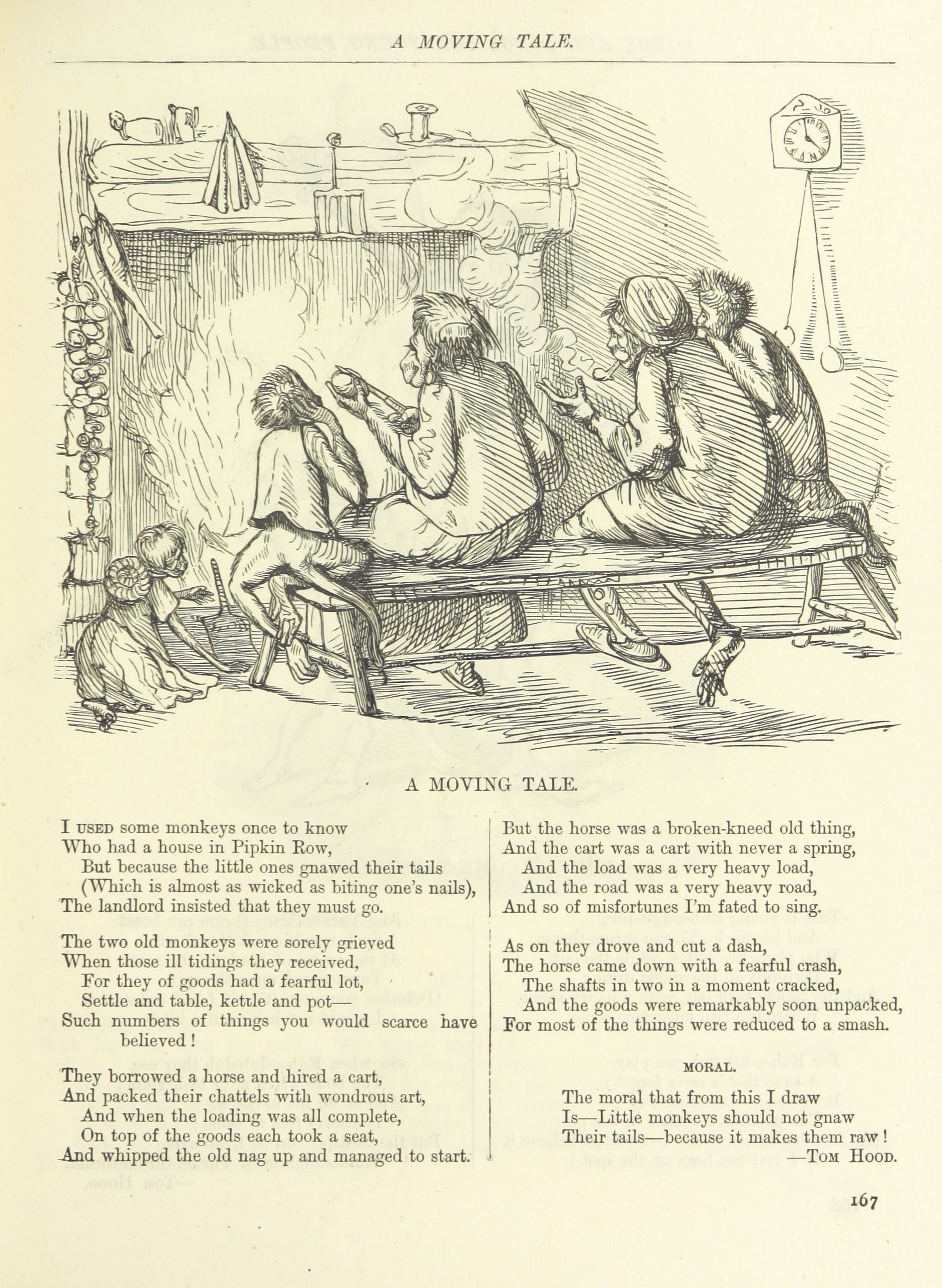 A MOVING TALE.

A MOVING TALE.

I USED some monkeys once to know
Who had a house in Pipkin Row,
But because the little ones gnawed their tails
(Which is almost as wicked as biting one's nails),
The landlord insisted that they must go.

The two old monkeys were sorely grieved
When those ill tidings they received,
For they of goods had a fearful lot,
Settle and table, kettle and pot—
Such numbers of things you would scarce have believed!

They borrowed a horse and hired a cart,
And packed their chattels with wondrous art,
And when the loading was all complete,
On top of the goods each took a seat,
And whipped the old nag up and managed to start.

But the horse was a broken-kneed old thing,
And the cart was a cart with never a spring,
And the load was a very heavy load,
And the road was a very heavy road,
And so of misfortunes I'm fated to sing.

As on they drove and cut a dash,
The horse came down with a fearful crash,
The shafts in two in a moment cracked,
And the goods were remarkably soon unpacked,
For most of the things were reduced to a smash.

MORAL.

The moral that from this I draw
Is—Little monkeys should not gnaw
Their tails—because it makes them raw!
—TOM HOOD.

167